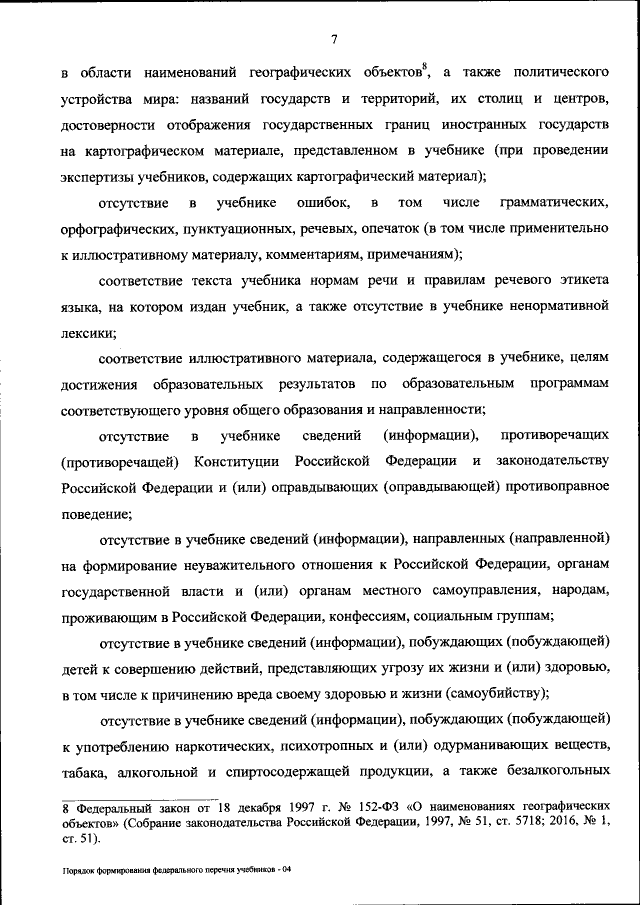 7

в области наименований географических объектов$^8$, а также политического устройства мира: названий государств и территорий, их столиц и центров, достоверности отображения государственных границ иностранных государств на картографическом материале, представленном в учебнике (при проведении экспертизы учебников, содержащих картографический материал);

отсутствие в учебнике ошибок, в том числе грамматических, орфографических, пунктуационных, речевых, опечаток (в том числе применительно к иллюстративному материалу, комментариям, примечаниям);

соответствие текста учебника нормам речи и правилам речевого этикета языка, на котором издан учебник, а также отсутствие в учебнике ненормативной лексики;

соответствие иллюстративного материала, содержащегося в учебнике, целям достижения образовательных результатов по образовательным программам соответствующего уровня общего образования и направленности;

отсутствие в учебнике сведений (информации), противоречащих (противоречащей) Конституции Российской Федерации и законодательству Российской Федерации и (или) оправдывающих (оправдывающей) противоправное поведение;

отсутствие в учебнике сведений (информации), направленных (направленной) на формирование неуважительного отношения к Российской Федерации, органам государственной власти и (или) органам местного самоуправления, народам, проживающим в Российской Федерации, конфессиям, социальным группам;

отсутствие в учебнике сведений (информации), побуждающих (побуждающей) детей к совершению действий, представляющих угрозу их жизни и (или) здоровью, в том числе к причинению вреда своему здоровью и жизни (самоубийству);

отсутствие в учебнике сведений (информации), побуждающих (побуждающей) к употреблению наркотических, психотропных и (или) одурманивающих веществ, табака, алкогольной и спиртосодержащей продукции, а также безалкогольных

8 Федеральный закон от 18 декабря 1997 г. № 152-ФЗ «О наименованиях географических объектов» (Собрание законодательства Российской Федерации, 1997, № 51, ст. 5718; 2016, № 1, ст. 51).

Порядок формирования федерального перечня учебников - 04